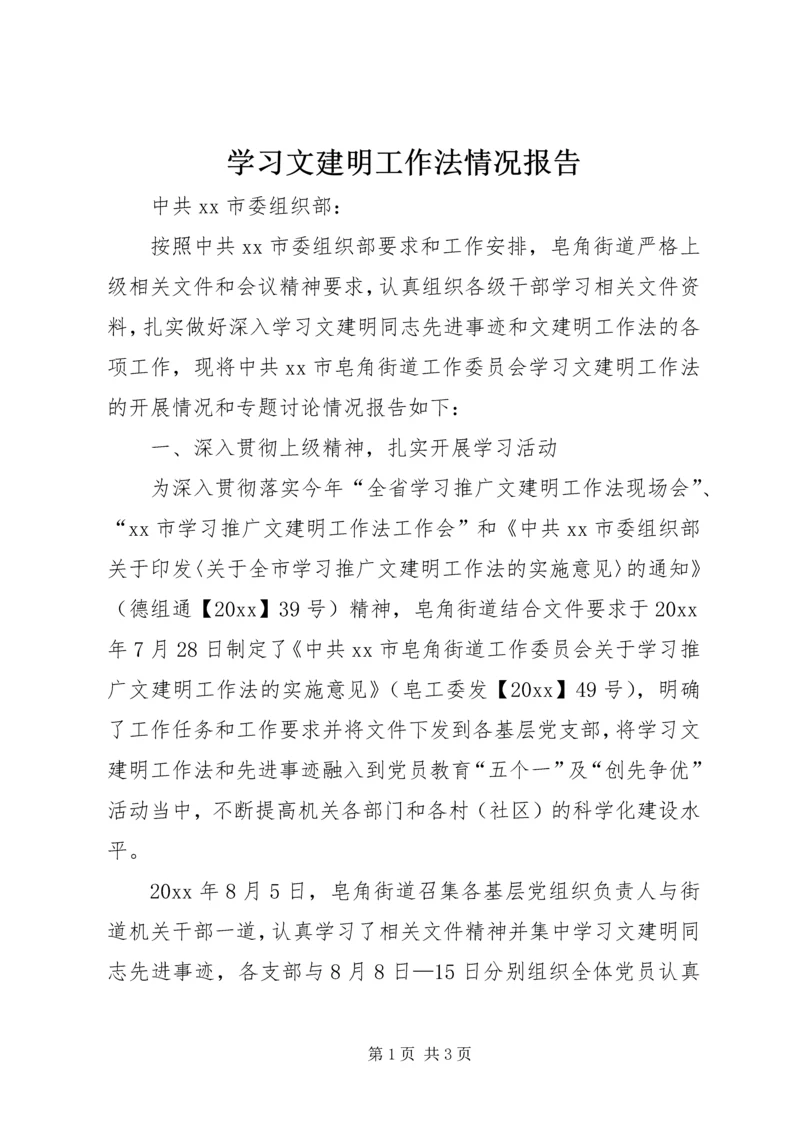 学习文建明工作法情况报告

中共 xx 市委组织部：

按照中共 xx 市委组织部要求和工作安排，皂角街道严格上级相关文件和会议精神要求，认真组织各级干部学习相关文件资料，扎实做好深入学习文建明同志先进事迹和文建明工作法的各项工作，现将中共 xx 市皂角街道工作委员会学习文建明工作法的开展情况和专题讨论情况报告如下：

一、深入贯彻上级精神，扎实开展学习活动

为深入贯彻落实今年“全省学习推广文建明工作法现场会”、“xx 市学习推广文建明工作法工作会”和《中共 xx 市委组织部关于印发〈关于全市学习推广文建明工作法的实施意见〉的通知》（德组通【20xx】39 号）精神，皂角街道结合文件要求于 20xx 年 7 月 28 日制定了《中共 xx 市皂角街道工作委员会关于学习推广文建明工作法的实施意见》（皂工委发【20xx】49 号），明确了工作任务和工作要求并将文件下发到各基层党支部，将学习文建明工作法和先进事迹融入到党员教育“五个一”及“创先争优”活动当中，不断提高机关各部门和各村（社区）的科学化建设水平。

20xx 年 8 月 5 日，皂角街道召集各基层党组织负责人与街道机关干部一道，认真学习了相关文件精神并集中学习文建明同志先进事迹，各支部与 8 月 8 日—15 日分别组织全体党员认真

第 1 页 共 3 页